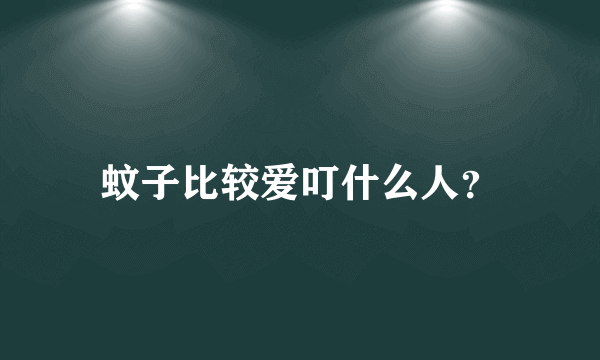 蚊子比较爱叮什么人？